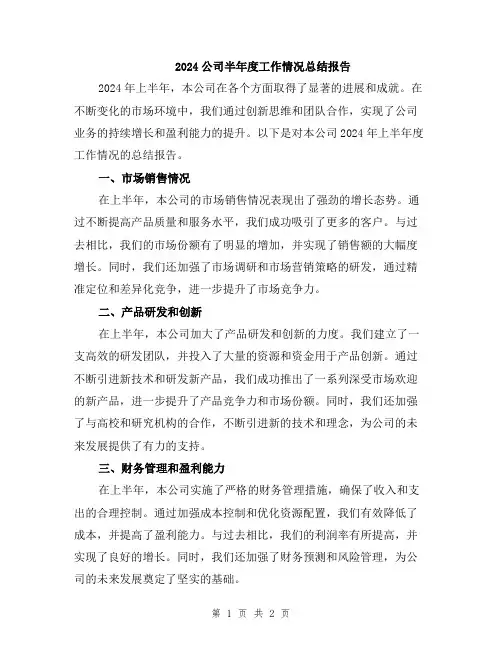 2024 公司半年度工作情况总结报告

2024 年上半年，本公司在各个方面取得了显著的进展和成就。在不断变化的市场环境中，我们通过创新思维和团队合作，实现了公司业务的持续增长和盈利能力的提升。以下是对本公司 2024 年上半年度工作情况的总结报告。

一、市场销售情况

在上半年，本公司的市场销售情况表现出了强劲的增长态势。通过不断提高产品质量和服务水平，我们成功吸引了更多的客户。与过去相比，我们的市场份额有了明显的增加，并实现了销售额的大幅度增长。同时，我们还加强了市场调研和市场营销策略的研发，通过精准定位和差异化竞争，进一步提升了市场竞争力。

二、产品研发和创新

在上半年，本公司加大了产品研发和创新的力度。我们建立了一支高效的研发团队，并投入了大量的资源和资金用于产品创新。通过不断引进新技术和研发新产品，我们成功推出了一系列深受市场欢迎的新产品，进一步提升了产品竞争力和市场份额。同时，我们还加强了与高校和研究机构的合作，不断引进新的技术和理念，为公司的未来发展提供了有力的支持。

三、财务管理和盈利能力

在上半年，本公司实施了严格的财务管理措施，确保了收入和支出的合理控制。通过加强成本控制和优化资源配置，我们有效降低了成本，并提高了盈利能力。与过去相比，我们的利润率有所提高，并实现了良好的增长。同时，我们还加强了财务预测和风险管理，为公司的未来发展奠定了坚实的基础。

第 1 页 共 2 页